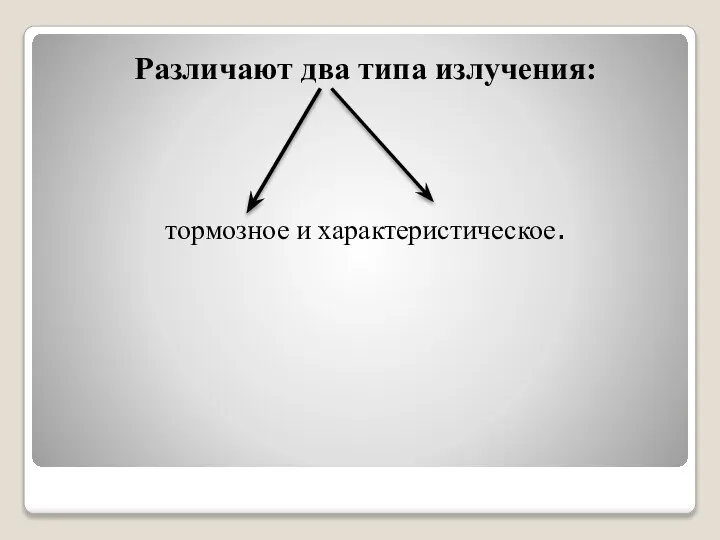 Различают два типа излучения:

тормозное и характеристическое.